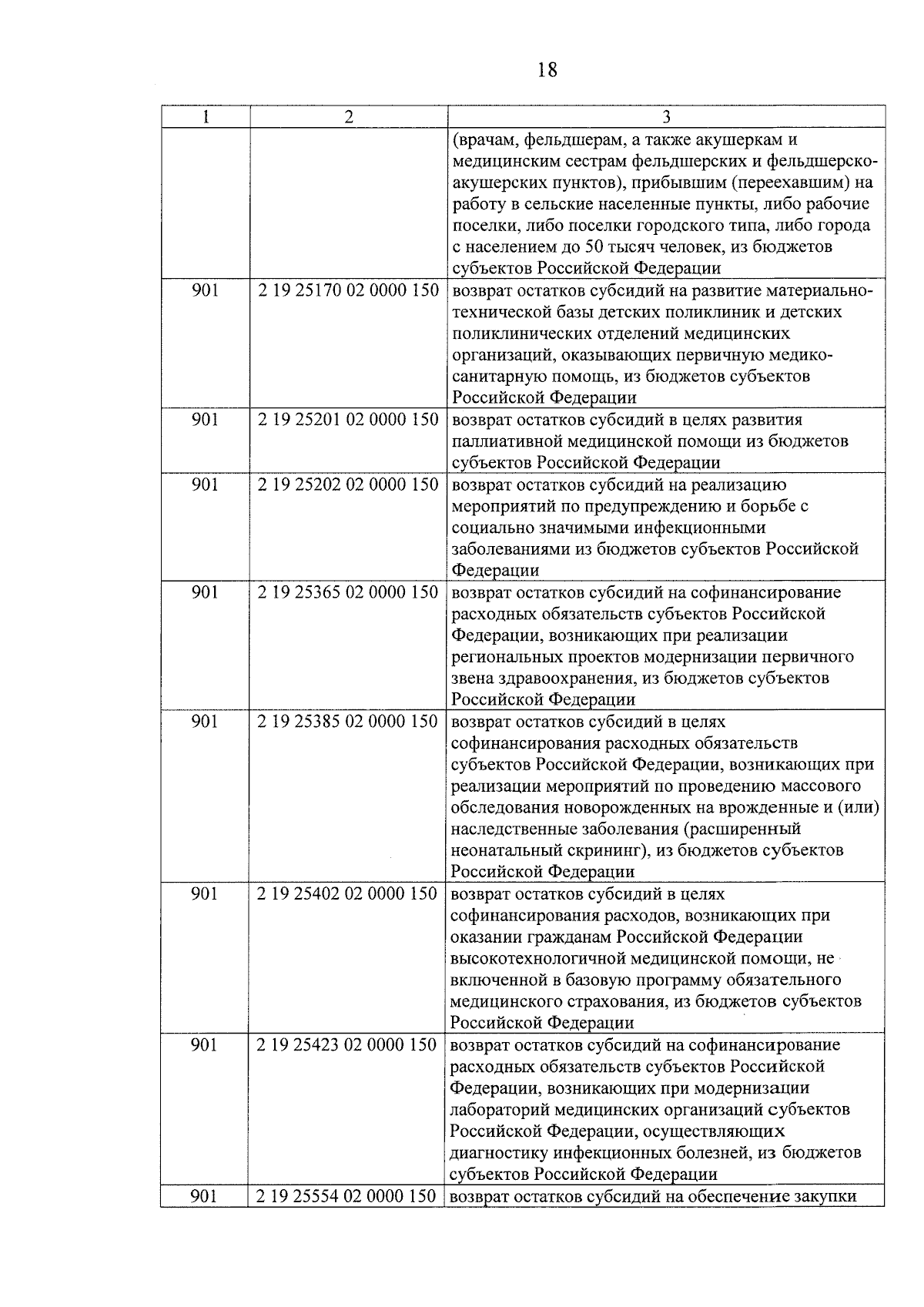 18

| 1 | 2 | 3 |
|---|---|---|
| | | (врачам, фельдшерам, а также акушеркам и медицинским сестрам фельдшерских и фельдшерско-акушерских пунктов), прибывшим (переехавшим) на работу в сельские населенные пункты, либо рабочие поселки, либо поселки городского типа, либо города с населением до 50 тысяч человек, из бюджетов субъектов Российской Федерации |
| 901 | 2 19 25170 02 0000 150 | возврат остатков субсидий на развитие материально-технической базы детских поликлиник и детских поликлинических отделений медицинских организаций, оказывающих первичную медико-санитарную помощь, из бюджетов субъектов Российской Федерации |
| 901 | 2 19 25201 02 0000 150 | возврат остатков субсидий в целях развития паллиативной медицинской помощи из бюджетов субъектов Российской Федерации |
| 901 | 2 19 25202 02 0000 150 | возврат остатков субсидий на реализацию мероприятий по предупреждению и борьбе с социально значимыми инфекционными заболеваниями из бюджетов субъектов Российской Федерации |
| 901 | 2 19 25365 02 0000 150 | возврат остатков субсидий на софинансирование расходных обязательств субъектов Российской Федерации, возникающих при реализации региональных проектов модернизации первичного звена здравоохранения, из бюджетов субъектов Российской Федерации |
| 901 | 2 19 25385 02 0000 150 | возврат остатков субсидий в целях софинансирования расходных обязательств субъектов Российской Федерации, возникающих при реализации мероприятий по проведению массового обследования новорожденных на врожденные и (или) наследственные заболевания (расширенный неонатальный скрининг), из бюджетов субъектов Российской Федерации |
| 901 | 2 19 25402 02 0000 150 | возврат остатков субсидий в целях софинансирования расходов, возникающих при оказании гражданам Российской Федерации высокотехнологичной медицинской помощи, не включенной в базовую программу обязательного медицинского страхования, из бюджетов субъектов Российской Федерации |
| 901 | 2 19 25423 02 0000 150 | возврат остатков субсидий на софинансирование расходных обязательств субъектов Российской Федерации, возникающих при модернизации лабораторий медицинских организаций субъектов Российской Федерации, осуществляющих диагностику инфекционных болезней, из бюджетов субъектов Российской Федерации |
| 901 | 2 19 25554 02 0000 150 | возврат остатков субсидий на обеспечение закупки |